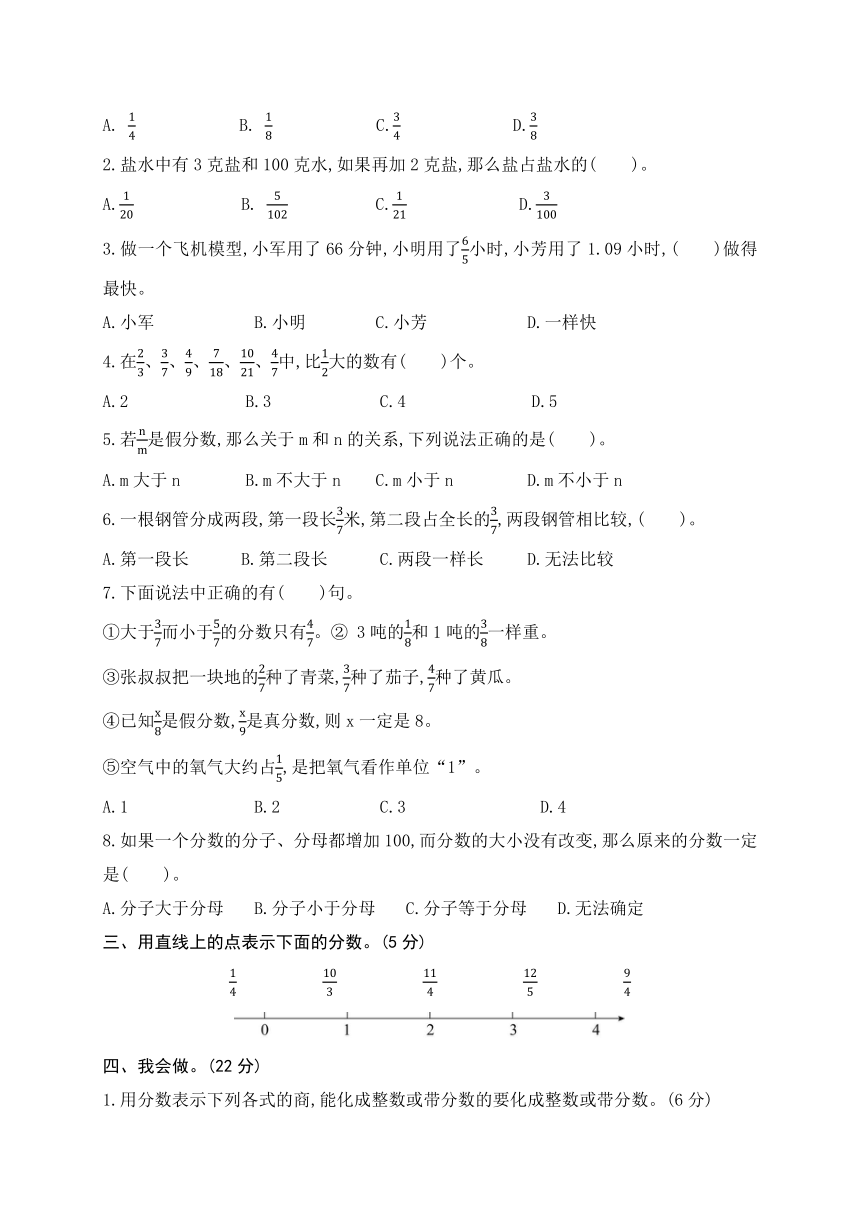 A. $\frac{1}{4}$　　　　B. $\frac{1}{8}$　　　　C. $\frac{3}{4}$　　　　D. $\frac{3}{8}$

2. 盐水中有 3 克盐和 100 克水,如果再加 2 克盐,那么盐占盐水的(　　)。

A. $\frac{1}{20}$　　　　B. $\frac{5}{102}$　　　　C. $\frac{1}{21}$　　　　D. $\frac{3}{100}$

3. 做一个飞机模型,小军用了 66 分钟,小明用了$\frac{6}{5}$小时,小芳用了 1.09 小时,(　　)做得最快。

A. 小军　　　　B. 小明　　　　C. 小芳　　　　D. 一样快

4. 在$\frac{2}{3}$、$\frac{3}{7}$、$\frac{4}{9}$、$\frac{7}{18}$、$\frac{10}{21}$、$\frac{4}{7}$中,比$\frac{1}{2}$大的数有(　　)个。

A. 2　　　　B. 3　　　　C. 4　　　　D. 5

5. 若$\frac{n}{m}$是假分数,那么关于 m 和 n 的关系,下列说法正确的是(　　)。

A. m 大于 n　　　　B. m 不大于 n　　　　C. m 小于 n　　　　D. m 不小于 n

6. 一根钢管分成两段,第一段长$\frac{3}{7}$米,第二段占全长的$\frac{3}{7}$,两段钢管相比较,(　　)。

A. 第一段长　　　　B. 第二段长　　　　C. 两段一样长　　　　D. 无法比较

7. 下面说法中正确的有(　　)句。

①大于$\frac{3}{7}$而小于$\frac{5}{7}$的分数只有$\frac{4}{7}$。② 3 吨的$\frac{1}{8}$和 1 吨的$\frac{3}{8}$一样重。

③张叔叔把一块地的$\frac{2}{7}$种了青菜,$\frac{3}{7}$种了茄子,$\frac{4}{7}$种了黄瓜。

④已知$\frac{x}{8}$是假分数,$\frac{x}{9}$是真分数,则 x 一定是 8。

⑤空气中的氧气大约占$\frac{1}{5}$,是把氧气看作单位“1”。

A. 1　　　　B. 2　　　　C. 3　　　　D. 4

8. 如果一个分数的分子、分母都增加 100,而分数的大小没有改变,那么原来的分数一定是(　　)。

A. 分子大于分母　　B. 分子小于分母　　C. 分子等于分母　　D. 无法确定

三、用直线上的点表示下面的分数。(5 分)

$\frac{1}{4}$　　$\frac{10}{3}$　　$\frac{11}{4}$　　$\frac{12}{5}$　　$\frac{9}{4}$

0　1　2　3　4

四、我会做。(22 分)

1. 用分数表示下列各式的商,能化成整数或带分数的要化成整数或带分数。(6 分)